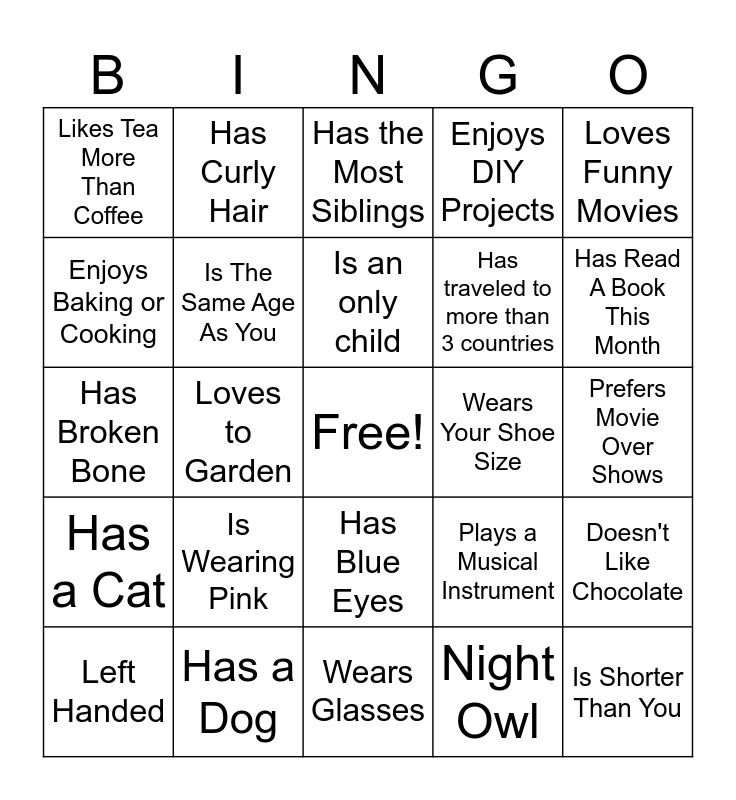 | B | I | N | G | O |
|---|---|---|---|---|
| Likes Tea More Than Coffee | Has Curly Hair | Has the Most Siblings | Enjoys DIY Projects | Loves Funny Movies |
| Enjoys Baking or Cooking | Is The Same Age As You | Is an only child | Has traveled to more than 3 countries | Has Read A Book This Month |
| Has Broken Bone | Loves to Garden | Free! | Wears Your Shoe Size | Prefers Movie Over Shows |
| Has a Cat | Is Wearing Pink | Has Blue Eyes | Plays a Musical Instrument | Doesn't Like Chocolate |
| Left Handed | Has a Dog | Wears Glasses | Night Owl | Is Shorter Than You |